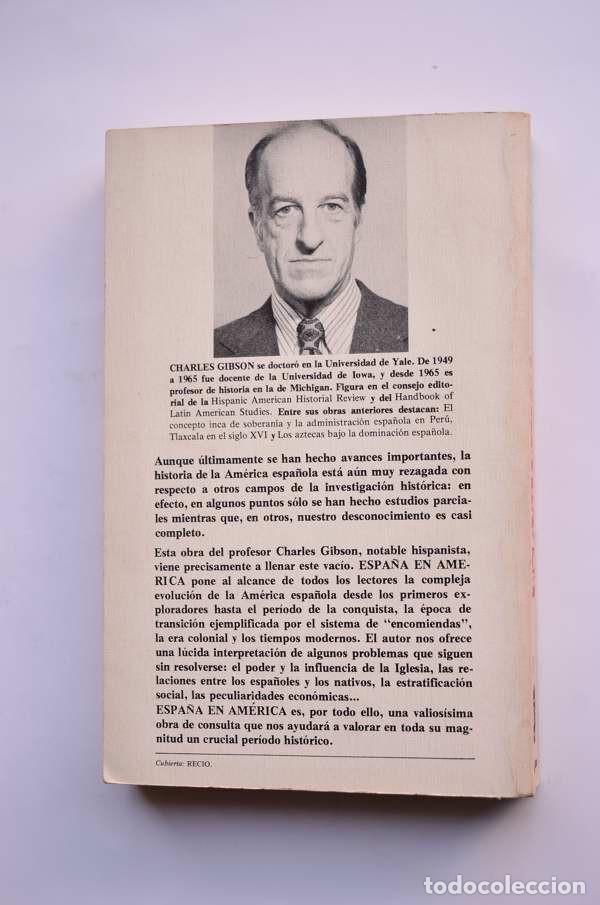 CHARLES GIBSON se doctoró en la Universidad de Yale. De 1949 a 1965 fue docente de la Universidad de Iowa, y desde 1965 es profesor de historia en la de Michigan. Figura en el consejo editorial de la Hispanic American Historial Review y del Handbook of Latin American Studies. Entre sus obras anteriores destacan: El concepto inca de soberanía y la administración española en Perú, Tlaxcala en el siglo XVI y Los aztecas bajo la dominación española.

Aunque últimamente se han hecho avances importantes, la historia de la América española está aún muy rezagada con respecto a otros campos de la investigación histórica: en efecto, en algunos puntos sólo se han hecho estudios parciales mientras que, en otros, nuestro desconocimiento es casi completo.

Esta obra del profesor Charles Gibson, notable hispanista, viene precisamente a llenar este vacío. ESPAÑA EN AMERICA pone al alcance de todos los lectores la compleja evolución de la América española desde los primeros exploradores hasta el período de la conquista, la época de transición ejemplificada por el sistema de "encomiendas", la era colonial y los tiempos modernos. El autor nos ofrece una lúcida interpretación de algunos problemas que siguen sin resolverse: el poder y la influencia de la Iglesia, las relaciones entre los españoles y los nativos, la estratificación social, las peculiaridades económicas...
ESPAÑA EN AMÉRICA es, por todo ello, una valiosísima obra de consulta que nos ayudará a valorar en toda su magnitud un crucial período histórico.

Cubierta: RECIO.

todocoleccion